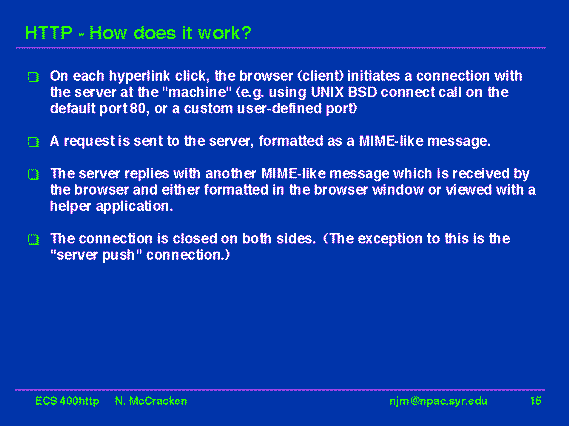 HTTP - How does it work?

On each hyperlink click, the browser (client) initiates a connection with the server at the "machine" (e.g. using UNIX BSD connect call on the default port 80, or a custom user-defined port)

A request is sent to the server, formatted as a MIME-like message.

The server replies with another MIME-like message which is received by the browser and either formatted in the browser window or viewed with a helper application.

The connection is closed on both sides. (The exception to this is the "server push" connection.)

ECS 400http N. McCracken njm@npac.syr.edu 15